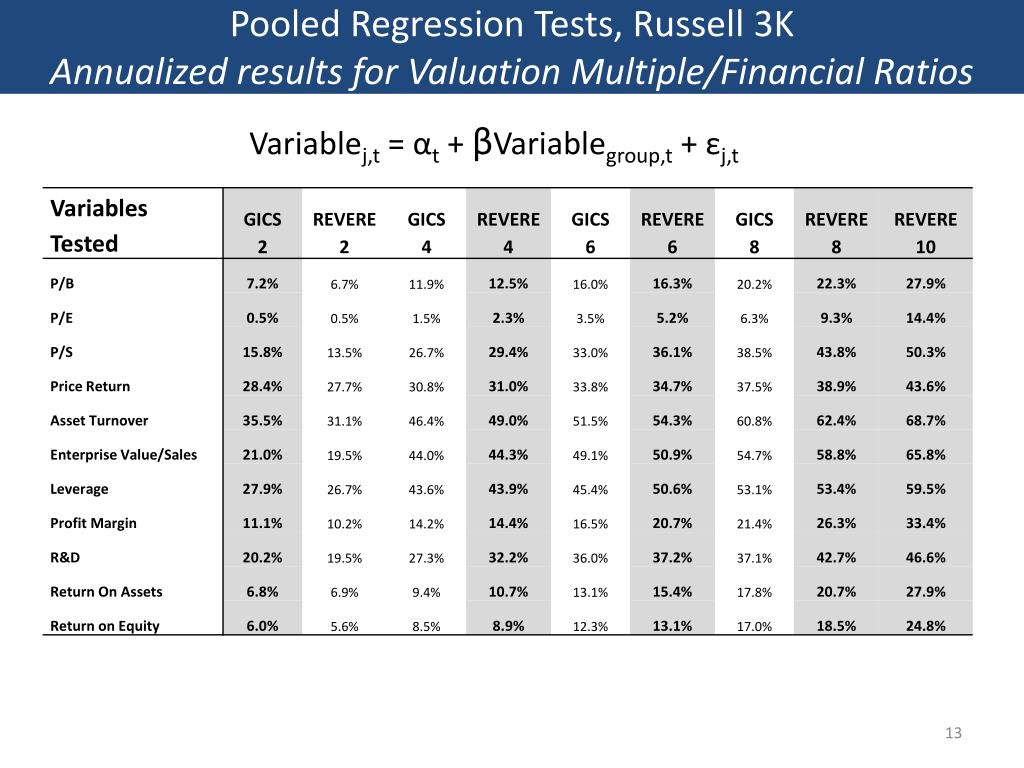 Pooled Regression Tests, Russell 3K
Annualized results for Valuation Multiple/Financial Ratios

$\text{Variable}_{j,t} = \alpha_t + \beta\text{Variable}_{group,t} + \varepsilon_{j,t}$

| Variables Tested | GICS 2 | REVERE 2 | GICS 4 | REVERE 4 | GICS 6 | REVERE 6 | GICS 8 | REVERE 8 | REVERE 10 |
|---|---|---|---|---|---|---|---|---|---|
| P/B | 7.2% | 6.7% | 11.9% | 12.5% | 16.0% | 16.3% | 20.2% | 22.3% | 27.9% |
| P/E | 0.5% | 0.5% | 1.5% | 2.3% | 3.5% | 5.2% | 6.3% | 9.3% | 14.4% |
| P/S | 15.8% | 13.5% | 26.7% | 29.4% | 33.0% | 36.1% | 38.5% | 43.8% | 50.3% |
| Price Return | 28.4% | 27.7% | 30.8% | 31.0% | 33.8% | 34.7% | 37.5% | 38.9% | 43.6% |
| Asset Turnover | 35.5% | 31.1% | 46.4% | 49.0% | 51.5% | 54.3% | 60.8% | 62.4% | 68.7% |
| Enterprise Value/Sales | 21.0% | 19.5% | 44.0% | 44.3% | 49.1% | 50.9% | 54.7% | 58.8% | 65.8% |
| Leverage | 27.9% | 26.7% | 43.6% | 43.9% | 45.4% | 50.6% | 53.1% | 53.4% | 59.5% |
| Profit Margin | 11.1% | 10.2% | 14.2% | 14.4% | 16.5% | 20.7% | 21.4% | 26.3% | 33.4% |
| R&D | 20.2% | 19.5% | 27.3% | 32.2% | 36.0% | 37.2% | 37.1% | 42.7% | 46.6% |
| Return On Assets | 6.8% | 6.9% | 9.4% | 10.7% | 13.1% | 15.4% | 17.8% | 20.7% | 27.9% |
| Return on Equity | 6.0% | 5.6% | 8.5% | 8.9% | 12.3% | 13.1% | 17.0% | 18.5% | 24.8% |

13